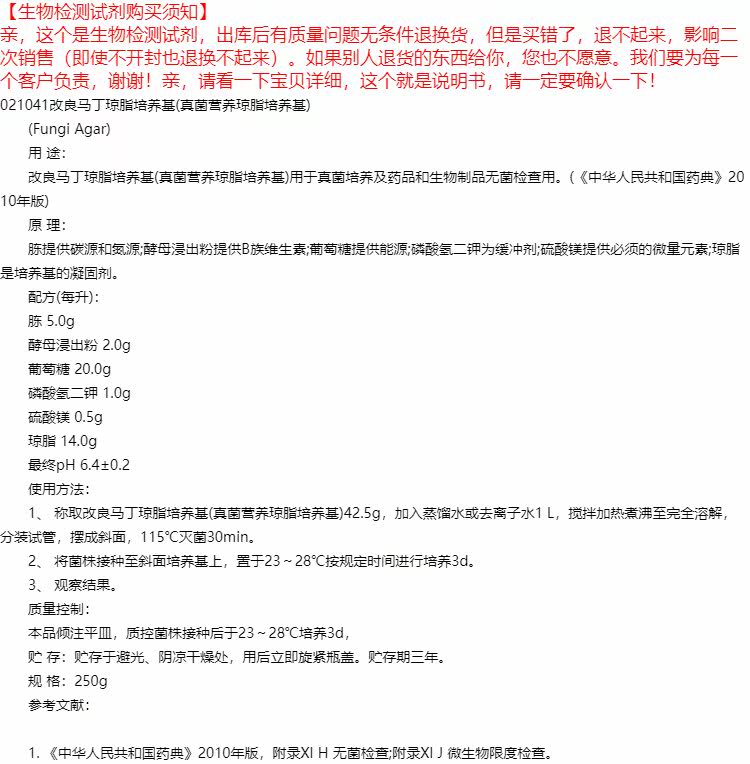 【生物检测试剂购买须知】

亲，这个是生物检测试剂，出库后有质量问题无条件退换货，但是买错了，退不起来，影响二次销售（即使不开封也退换不起来）。如果别人退货的东西给你，您也不愿意。我们要为每一个客户负责，谢谢！亲，请看一下宝贝详细，这个就是说明书，请一定要确认一下！

021041改良马丁琼脂培养基(真菌营养琼脂培养基)

(Fungi Agar)

用 途：

改良马丁琼脂培养基(真菌营养琼脂培养基)用于真菌培养及药品和生物制品无菌检查用。(《中华人民共和国药典》2010年版)

原 理：

胨提供碳源和氮源;酵母浸出粉提供B族维生素;葡萄糖提供能源;磷酸氢二钾为缓冲剂;硫酸镁提供必须的微量元素;琼脂是培养基的凝固剂。

配方(每升)：

胨 5.0g

酵母浸出粉 2.0g

葡萄糖 20.0g

磷酸氢二钾 1.0g

硫酸镁 0.5g

琼脂 14.0g

最终pH 6.4±0.2

使用方法：

1、 称取改良马丁琼脂培养基(真菌营养琼脂培养基)42.5g，加入蒸馏水或去离子水1 L，搅拌加热煮沸至完全溶解，分装试管，摆成斜面，115℃灭菌30min。

2、 将菌株接种至斜面培养基上，置于23～28℃按规定时间进行培养3d。

3、 观察结果。

质量控制：

本品倾注平皿，质控菌株接种后于23～28℃培养3d，

贮 存：贮存于避光、阴凉干燥处，用后立即旋紧瓶盖。贮存期三年。

规 格：250g

参考文献：

1.《中华人民共和国药典》2010年版，附录XI H 无菌检查;附录XI J 微生物限度检查。